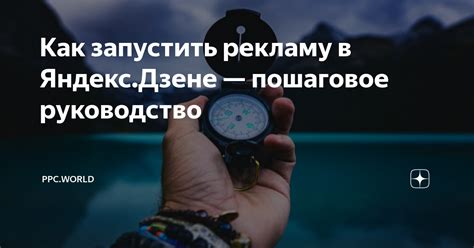 Как запустить рекламу в Яндекс.Дзене — пошаговое руководство

PPC.WORLD